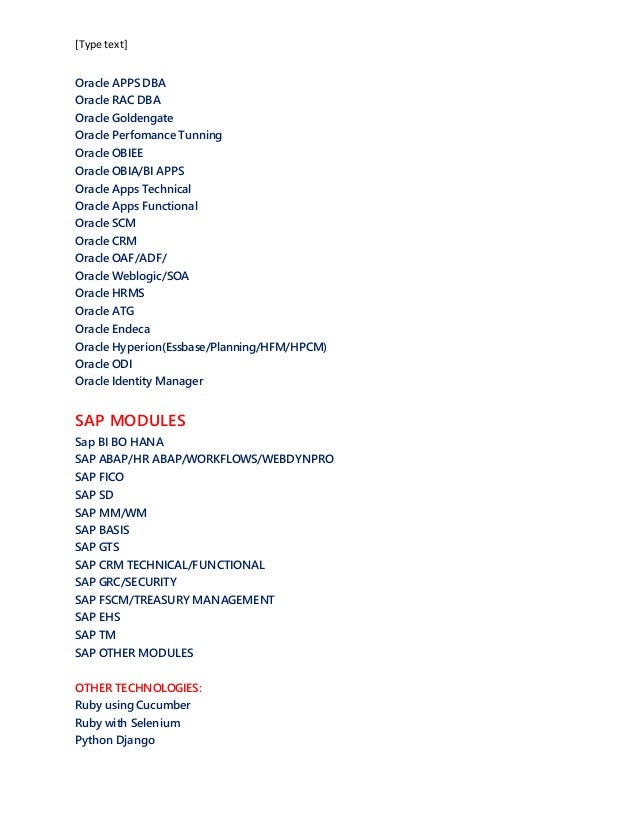 [Type text]

Oracle APPS DBA
Oracle RAC DBA
Oracle Goldengate
Oracle Perfomance Tunning
Oracle OBIEE
Oracle OBIA/BI APPS
Oracle Apps Technical
Oracle Apps Functional
Oracle SCM
Oracle CRM
Oracle OAF/ADF/
Oracle Weblogic/SOA
Oracle HRMS
Oracle ATG
Oracle Endeca
Oracle Hyperion(Essbase/Planning/HFM/HPCM)
Oracle ODI
Oracle Identity Manager

SAP MODULES
Sap BI BO HANA
SAP ABAP/HR ABAP/WORKFLOWS/WEBDYNPRO
SAP FICO
SAP SD
SAP MM/WM
SAP BASIS
SAP GTS
SAP CRM TECHNICAL/FUNCTIONAL
SAP GRC/SECURITY
SAP FSCM/TREASURY MANAGEMENT
SAP EHS
SAP TM
SAP OTHER MODULES

OTHER TECHNOLOGIES:
Ruby using Cucumber
Ruby with Selenium
Python Django